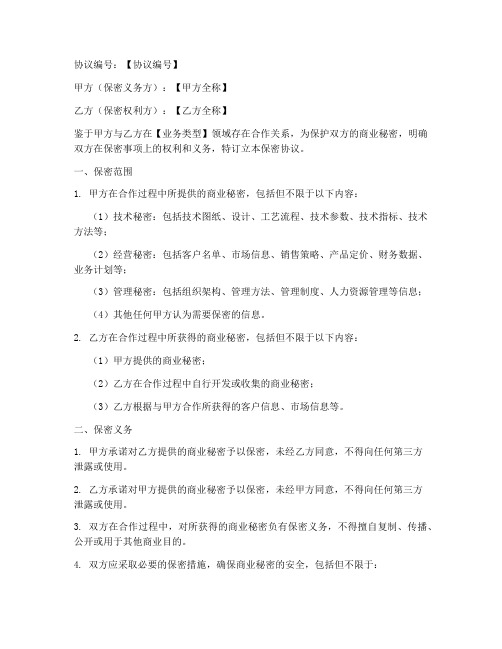 协议编号：【协议编号】

甲方（保密义务方）：【甲方全称】

乙方（保密权利方）：【乙方全称】

鉴于甲方与乙方在【业务类型】领域存在合作关系，为保护双方的商业秘密，明确双方在保密事项上的权利和义务，特订立本保密协议。

一、保密范围

1. 甲方在合作过程中所提供的商业秘密，包括但不限于以下内容：

（1）技术秘密：包括技术图纸、设计、工艺流程、技术参数、技术指标、技术方法等；

（2）经营秘密：包括客户名单、市场信息、销售策略、产品定价、财务数据、业务计划等；

（3）管理秘密：包括组织架构、管理方法、管理制度、人力资源管理等信息；

（4）其他任何甲方认为需要保密的信息。

2. 乙方在合作过程中所获得的商业秘密，包括但不限于以下内容：

（1）甲方提供的商业秘密；

（2）乙方在合作过程中自行开发或收集的商业秘密；

（3）乙方根据与甲方合作所获得的客户信息、市场信息等。

二、保密义务

1. 甲方承诺对乙方提供的商业秘密予以保密，未经乙方同意，不得向任何第三方泄露或使用。

2. 乙方承诺对甲方提供的商业秘密予以保密，未经甲方同意，不得向任何第三方泄露或使用。

3. 双方在合作过程中，对所获得的商业秘密负有保密义务，不得擅自复制、传播、公开或用于其他商业目的。

4. 双方应采取必要的保密措施，确保商业秘密的安全，包括但不限于：